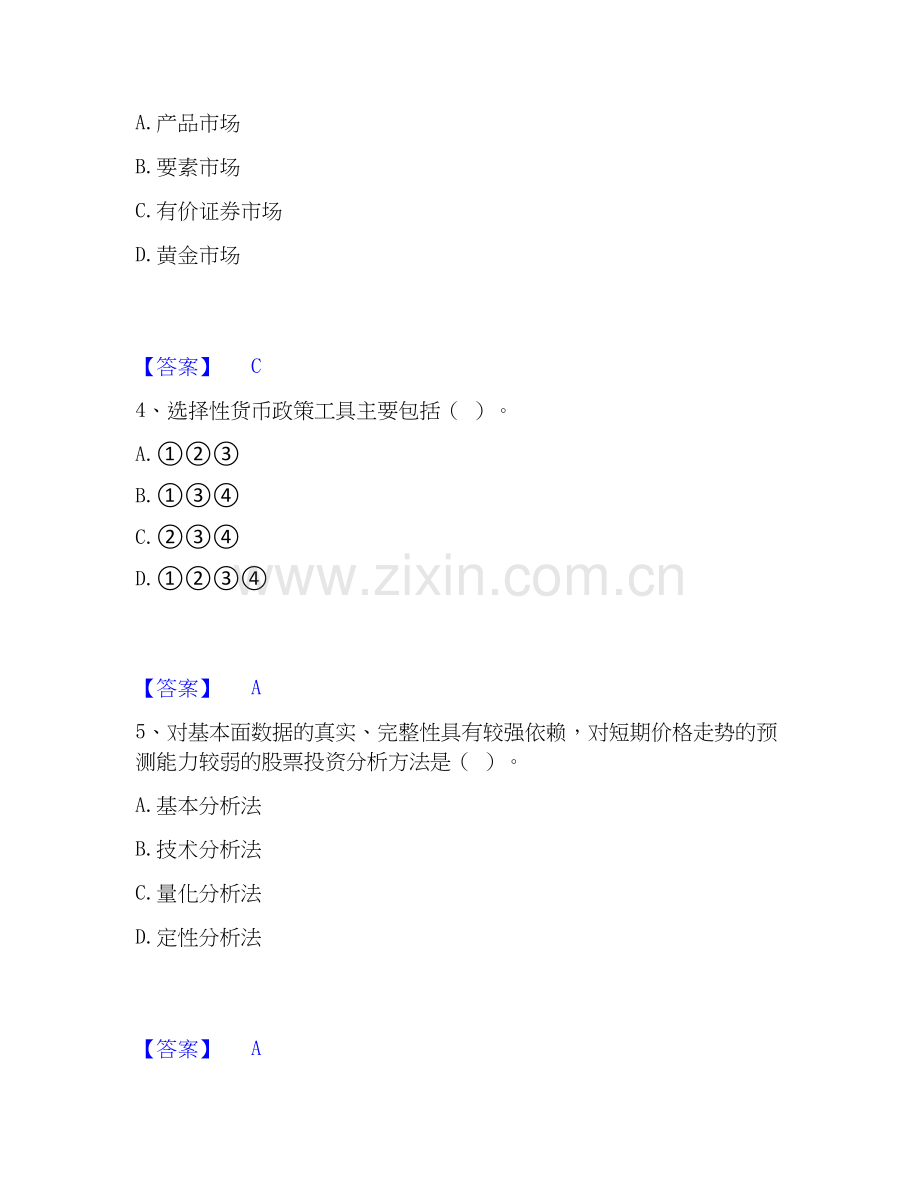 A.产品市场

B.要素市场

C.有价证券市场

D.黄金市场

【答案】 C

4、选择性货币政策工具主要包括（ ）。

A.①②③

B.①③④

C.②③④

D.①②③④

【答案】 A

5、对基本面数据的真实、完整性具有较强依赖，对短期价格走势的预测能力较弱的股票投资分析方法是（ ）。

A.基本分析法

B.技术分析法

C.量化分析法

D.定性分析法

【答案】 A

www.zixin.com.cn